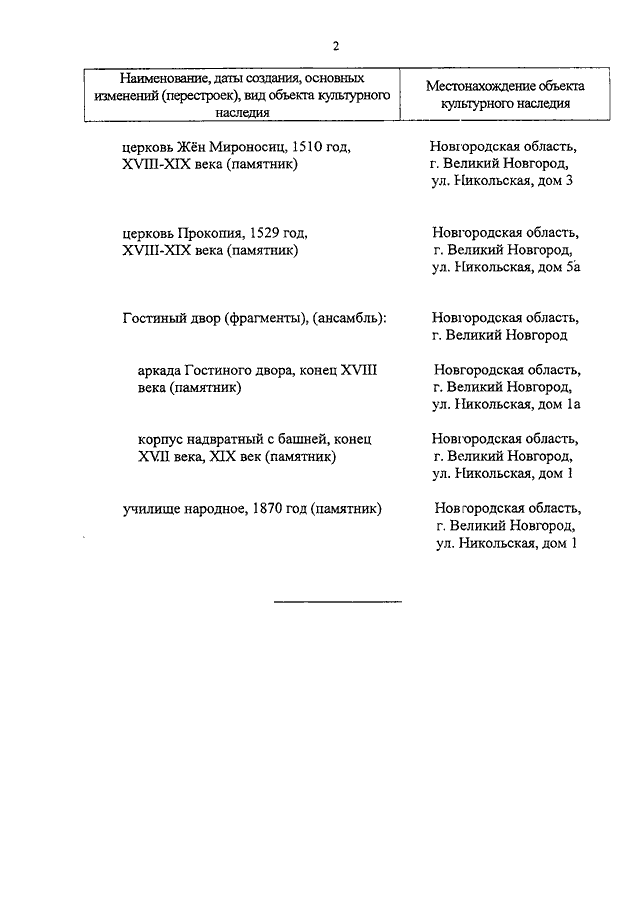 2

| Наименование, даты создания, основных изменений (перестроек), вид объекта культурного наследия | Местонахождение объекта культурного наследия |
|---|---|
| церковь Жён Мироносиц, 1510 год, XVIII-XIX века (памятник) | Новгородская область, г. Великий Новгород, ул. Никольская, дом 3 |
| церковь Прокопия, 1529 год, XVIII-XIX века (памятник) | Новгородская область, г. Великий Новгород, ул. Никольская, дом 5а |
| Гостиный двор (фрагменты), (ансамбль): | Новгородская область, г. Великий Новгород |
| аркада Гостиного двора, конец XVIII века (памятник) | Новгородская область, г. Великий Новгород, ул. Никольская, дом 1а |
| корпус надвратный с башней, конец XVII века, XIX век (памятник) | Новгородская область, г. Великий Новгород, ул. Никольская, дом 1 |
| училище народное, 1870 год (памятник) | Новгородская область, г. Великий Новгород, ул. Никольская, дом 1 |